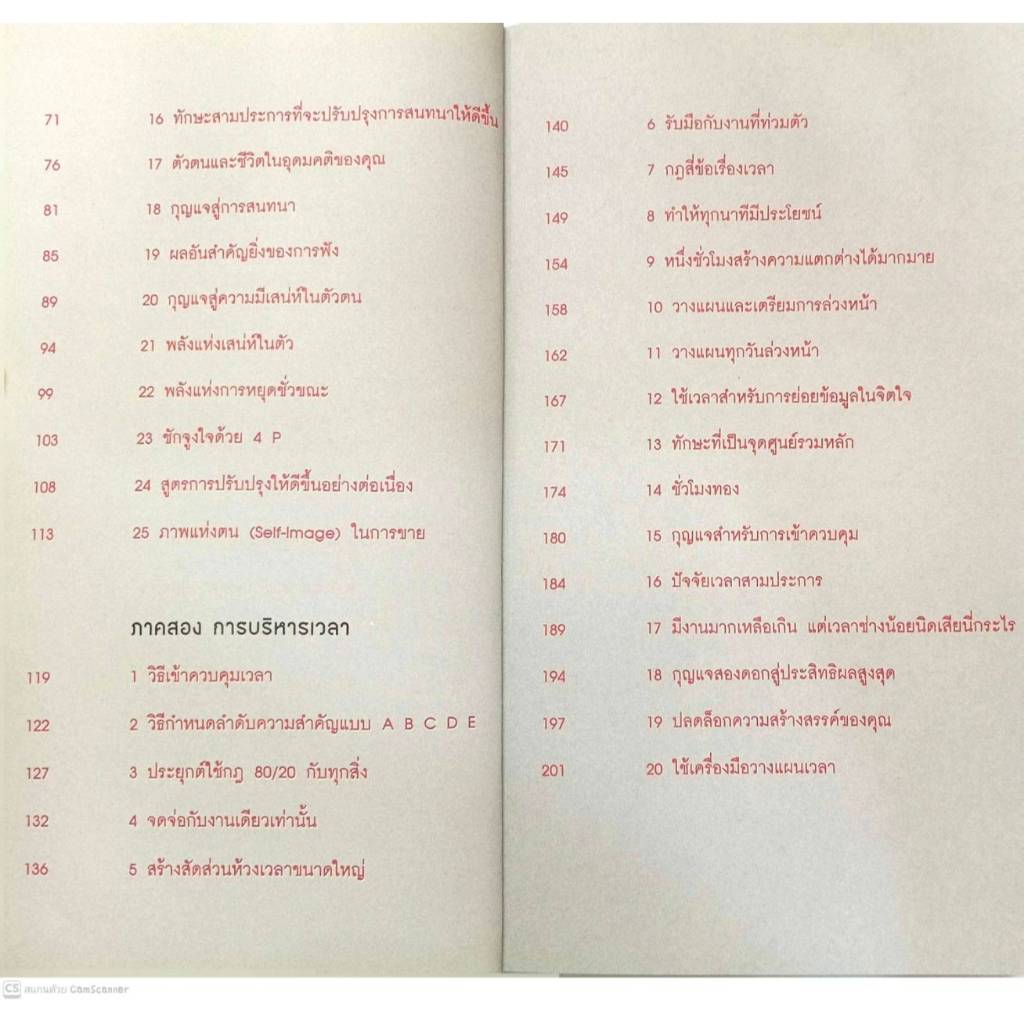 71 16 ทักษะสามประการที่จะปรับปรุงการสนทนาให้ดีขึ้น

76 17 ตัวตนและชีวิตในอุดมคติของคุณ

81 18 กุญแจสู่การสนทนา

85 19 ผลอันสำคัญยิ่งของการฟัง

89 20 กุญแจสู่ความมีเสน่ห์ในตัวตน

94 21 พลังแห่งเสน่ห์ในตัว

99 22 พลังแห่งการหยุดชั่วขณะ

103 23 ชักจูงใจด้วย 4 P

108 24 สูตรการปรับปรุงให้ดีขึ้นอย่างต่อเนื่อง

113 25 ภาพแห่งตน (Self-Image) ในการขาย

ภาคสอง การบริหารเวลา

119 1 วิธีเข้าควบคุมเวลา

122 2 วิธีกำหนดลำดับความสำคัญแบบ A B C D E

127 3 ประยุกต์ใช้กฎ 80/20 กับทุกสิ่ง

132 4 จดจ่อกับงานเดียวเท่านั้น

136 5 สร้างสัดส่วนห้วงเวลาขนาดใหญ่

140 6 รับมือกับงานที่ท่วมตัว

145 7 กฎสี่ข้อเรื่องเวลา

149 8 ทำให้ทุกนาทีมีประโยชน์

154 9 หนึ่งชั่วโมงสร้างความแตกต่างได้มากมาย

158 10 วางแผนและเตรียมการล่วงหน้า

162 11 วางแผนทุกวันล่วงหน้า

167 12 ใช้เวลาสำหรับการย่อยข้อมูลในจิตใจ

171 13 ทักษะที่เป็นจุดศูนย์รวมหลัก

174 14 ชั่วโมงทอง

180 15 กุญแจสำหรับการเข้าควบคุม

184 16 ปัจจัยเวลาสามประการ

189 17 มีงานมากเหลือเกิน แต่เวลาช่างน้อยนิดเสียนี่กระไร

194 18 กุญแจสองดอกสู่ประสิทธิผลสูงสุด

197 19 ปลดล็อกความสร้างสรรค์ของคุณ

201 20 ใช้เครื่องมือวางแผนเวลา

CS สแกนด้วย CamScanner